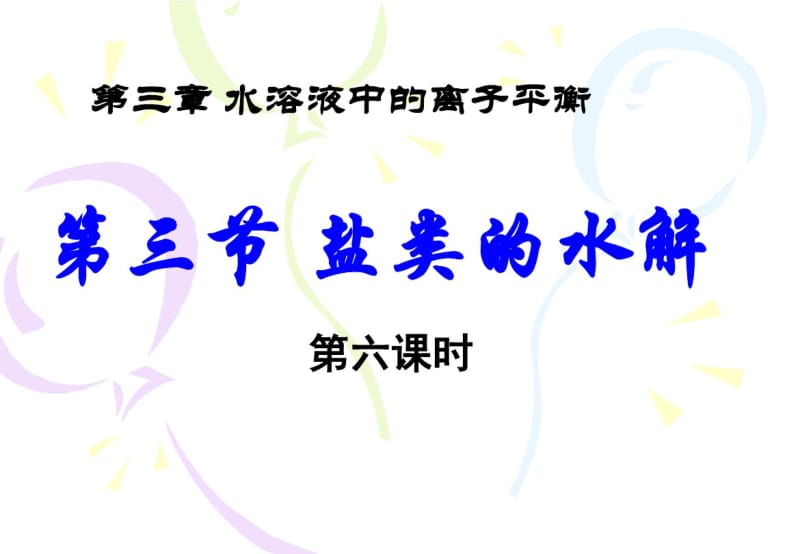 第三章 水溶液中的离子平衡

第三节 盐类的水解

第六课时